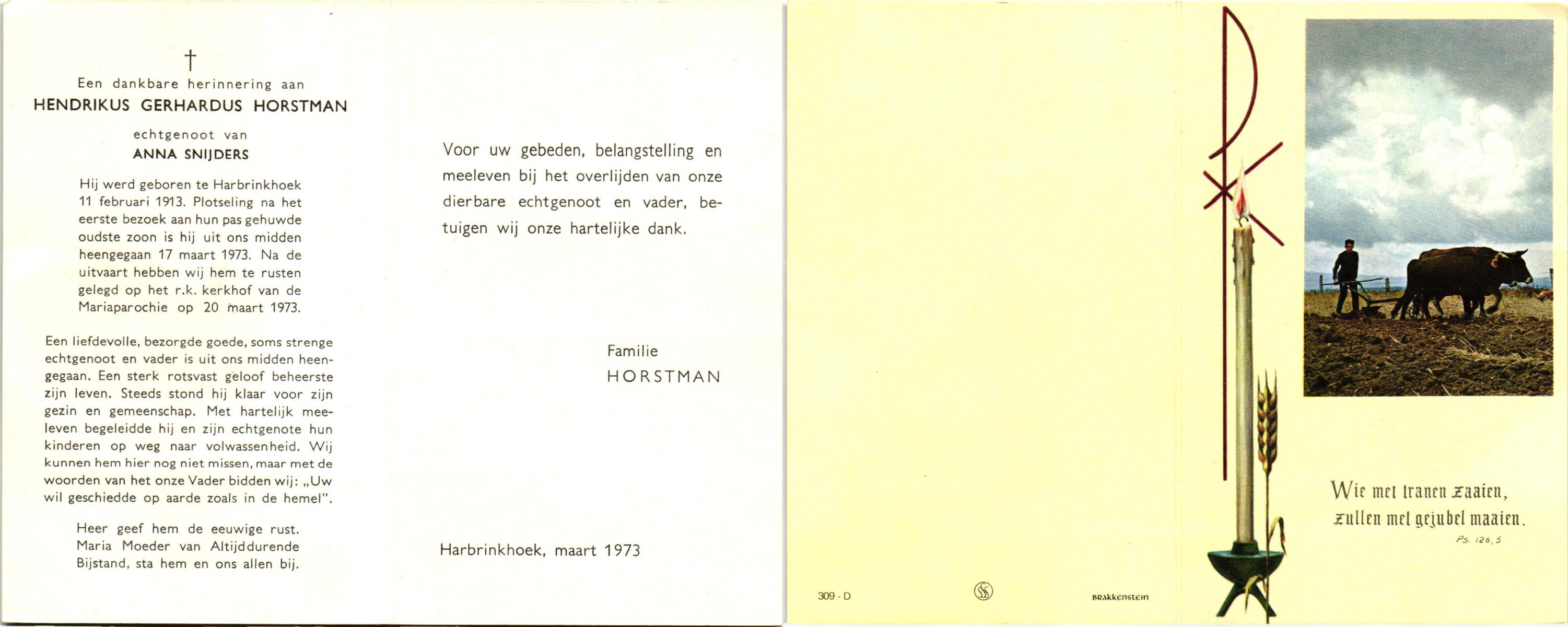 †

Een dankbare herinnering aan

HENDRIKUS GERHARDUS HORSTMAN

echtgenoot van

ANNA SNIJDERS

Hij werd geboren te Harbrinkhoek 11 februari 1913. Plotseling na het eerste bezoek aan hun pas gehuwde oudste zoon is hij uit ons midden heengegaan 17 maart 1973. Na de uitvaart hebben wij hem te rusten gelegd op het r.k. kerkhof van de Mariaparochie op 20 maart 1973.

Een liefdevolle, bezorgde goede, soms strenge echtgenoot en vader is uit ons midden heengegaan. Een sterk rotsvast geloof beheerste zijn leven. Steeds stond hij klaar voor zijn gezin en gemeenschap. Met hartelijk meeleven begeleidde hij en zijn echtgenote hun kinderen op weg naar volwassenheid. Wij kunnen hem hier nog niet missen, maar met de woorden van het onze Vader bidden wij: „Uw wil geschiedde op aarde zoals in de hemel".

Heer geef hem de eeuwige rust.
Maria Moeder van Altijddurende Bijstand, sta hem en ons allen bij.

Voor uw gebeden, belangstelling en meeleven bij het overlijden van onze dierbare echtgenoot en vader, betuigen wij onze hartelijke dank.

Familie
HORSTMAN

Harbrinkhoek, maart 1973

309 - D

BRAKKENSTEIN

Wie met tranen zaaien,
zullen met gejubel maaien.
Ps. 126, 5